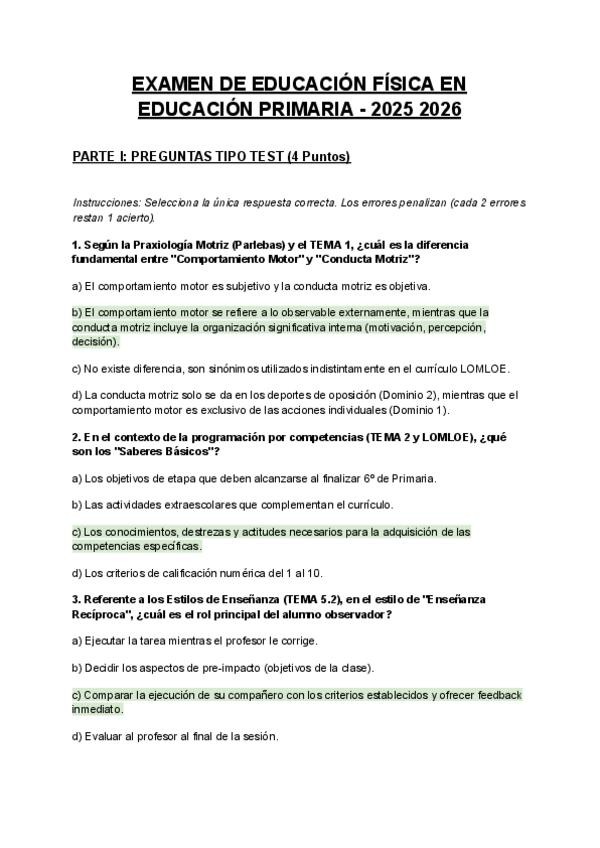 EXAMEN DE EDUCACIÓN FÍSICA EN EDUCACIÓN PRIMARIA - 2025 2026

PARTE I: PREGUNTAS TIPO TEST (4 Puntos)

Instrucciones: Selecciona la única respuesta correcta. Los errores penalizan (cada 2 errores restan 1 acierto).

1. Según la Praxiología Motriz (Parlebas) y el TEMA 1, ¿cuál es la diferencia fundamental entre "Comportamiento Motor" y "Conducta Motriz"?

a) El comportamiento motor es subjetivo y la conducta motriz es objetiva.

b) El comportamiento motor se refiere a lo observable externamente, mientras que la conducta motriz incluye la organización significativa interna (motivación, percepción, decisión).

c) No existe diferencia, son sinónimos utilizados indistintamente en el currículo LOMLOE.

d) La conducta motriz solo se da en los deportes de oposición (Dominio 2), mientras que el comportamiento motor es exclusivo de las acciones individuales (Dominio 1).

2. En el contexto de la programación por competencias (TEMA 2 y LOMLOE), ¿qué son los "Saberes Básicos"?

a) Los objetivos de etapa que deben alcanzarse al finalizar 6º de Primaria.

b) Las actividades extraescolares que complementan el currículo.

c) Los conocimientos, destrezas y actitudes necesarios para la adquisición de las competencias específicas.

d) Los criterios de calificación numérica del 1 al 10.

3. Referente a los Estilos de Enseñanza (TEMA 5.2), en el estilo de "Enseñanza Recíproca", ¿cuál es el rol principal del alumno observador?

a) Ejecutar la tarea mientras el profesor le corrige.

b) Decidir los aspectos de pre-impacto (objetivos de la clase).

c) Comparar la ejecución de su compañero con los criterios establecidos y ofrecer feedback inmediato.

d) Evaluar al profesor al final de la sesión.